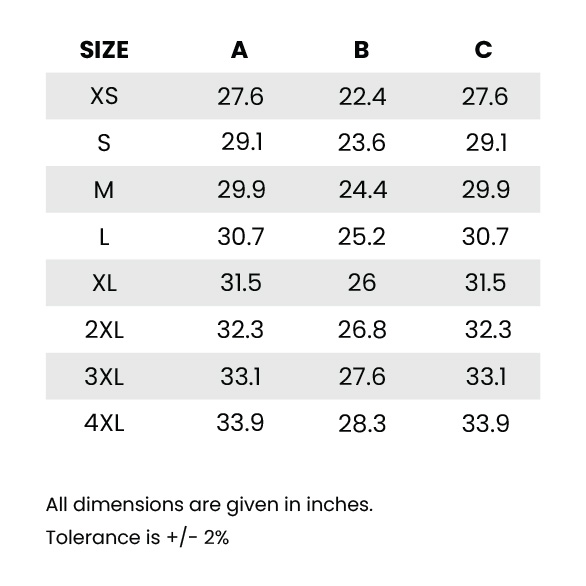 | SIZE | A | B | C |
|---|---|---|---|
| XS | 27.6 | 22.4 | 27.6 |
| S | 29.1 | 23.6 | 29.1 |
| M | 29.9 | 24.4 | 29.9 |
| L | 30.7 | 25.2 | 30.7 |
| XL | 31.5 | 26 | 31.5 |
| 2XL | 32.3 | 26.8 | 32.3 |
| 3XL | 33.1 | 27.6 | 33.1 |
| 4XL | 33.9 | 28.3 | 33.9 |

All dimensions are given in inches.

Tolerance is +/- 2%